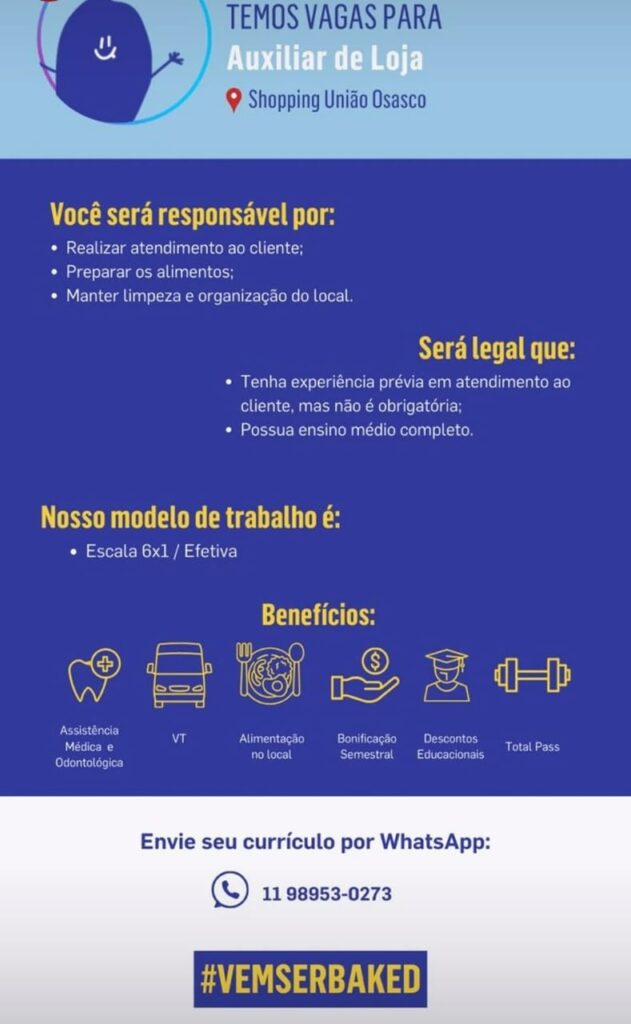 TEMOS VAGAS PARA
Auxiliar de Loja
Shopping União Osasco

Você será responsável por:
• Realizar atendimento ao cliente;
• Preparar os alimentos;
• Manter limpeza e organização do local.

Será legal que:
• Tenha experiência prévia em atendimento ao cliente, mas não é obrigatória;
• Possua ensino médio completo.

Nosso modelo de trabalho é:
• Escala 6x1 / Efetiva

Benefícios:

Assistência Médica e Odontológica
VT
Alimentação no local
Bonificação Semestral
Descontos Educacionais
Total Pass

Envie seu currículo por WhatsApp:
11 98953-0273

#VEMSERBAKED